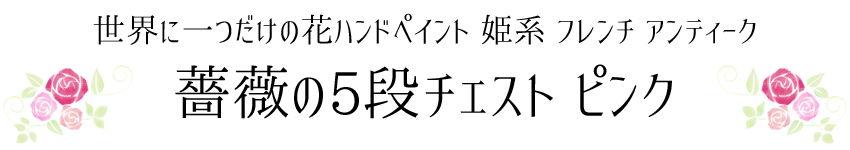 世界に一つだけの花ハンドペイント 姫系 フレンチ アンティーク
薔薇の5段チェスト ピンク